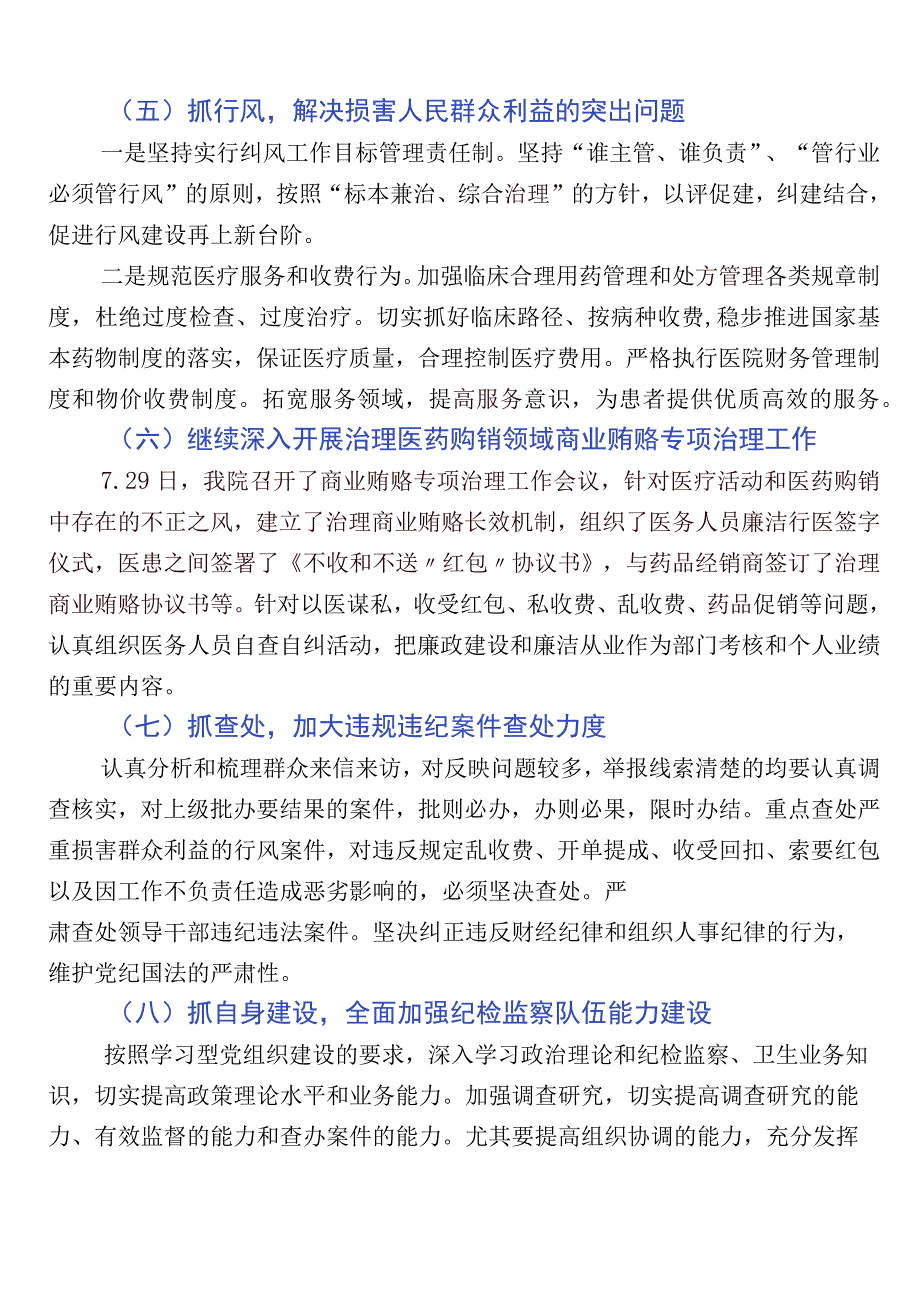 （五）抓行风，解决损害人民群众利益的突出问题

一是坚持实行纠风工作目标管理责任制。坚持“谁主管、谁负责”、“管行业必须管行风”的原则，按照“标本兼治、综合治理”的方针，以评促建，纠建结合，促进行风建设再上新台阶。

二是规范医疗服务和收费行为。加强临床合理用药管理和处方管理各类规章制度，杜绝过度检查、过度治疗。切实抓好临床路径、按病种收费，稳步推进国家基本药物制度的落实，保证医疗质量，合理控制医疗费用。严格执行医院财务管理制度和物价收费制度。拓宽服务领域，提高服务意识，为患者提供优质高效的服务。

（六）继续深入开展治理医药购销领域商业贿赂专项治理工作

7.29日，我院召开了商业贿赂专项治理工作会议，针对医疗活动和医药购销中存在的不正之风，建立了治理商业贿赂长效机制，组织了医务人员廉洁行医签字仪式，医患之间签署了《不收和不送〃红包〃协议书》，与药品经销商签订了治理商业贿赂协议书等。针对以医谋私，收受红包、私收费、乱收费、药品促销等问题，认真组织医务人员自查自纠活动，把廉政建设和廉洁从业作为部门考核和个人业绩的重要内容。

（七）抓查处，加大违规违纪案件查处力度

认真分析和梳理群众来信来访，对反映问题较多，举报线索清楚的均要认真调查核实，对上级批办要结果的案件，批则必办，办则必果，限时办结。重点查处严重损害群众利益的行风案件，对违反规定乱收费、开单提成、收受回扣、索要红包以及因工作不负责任造成恶劣影响的，必须坚决查处。严肃查处领导干部违纪违法案件。坚决纠正违反财经纪律和组织人事纪律的行为，维护党纪国法的严肃性。

（八）抓自身建设，全面加强纪检监察队伍能力建设

按照学习型党组织建设的要求，深入学习政治理论和纪检监察、卫生业务知识，切实提高政策理论水平和业务能力。加强调查研究，切实提高调查研究的能力、有效监督的能力和查办案件的能力。尤其要提高组织协调的能力，充分发挥